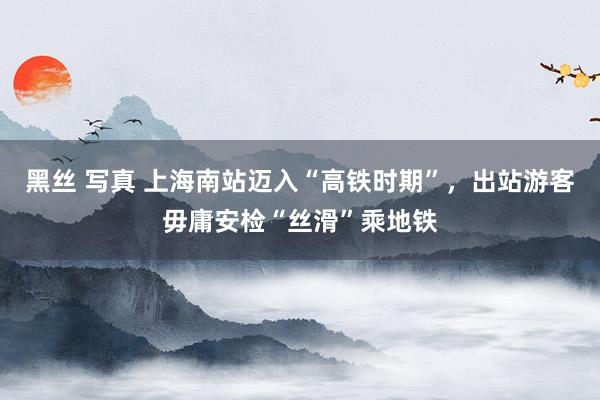 黑丝 写真 上海南站迈入“高铁时期”，出站游客毋庸安检“丝滑”乘地铁